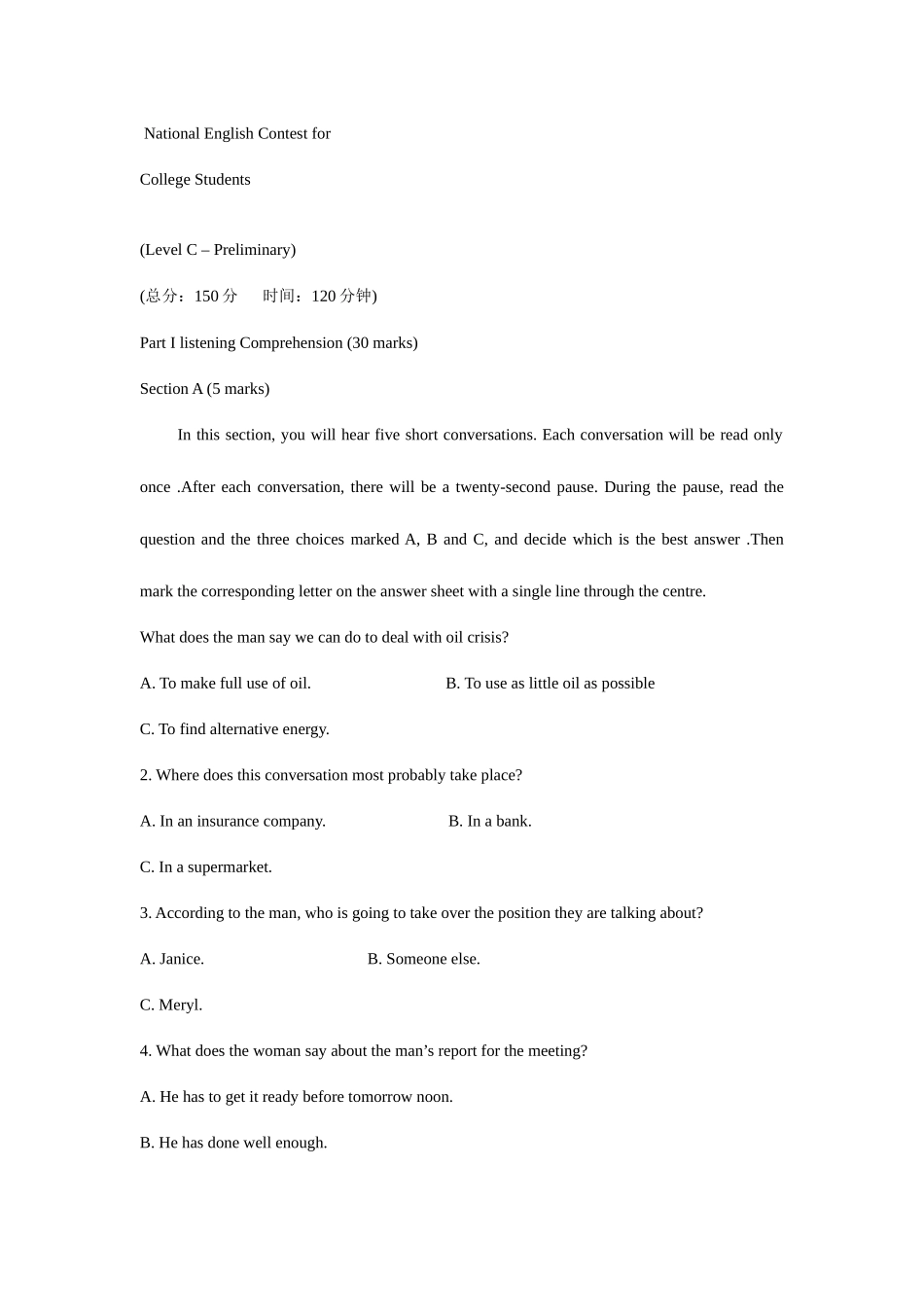 National English Contest for

College Students

(Level C – Preliminary)

(总分：150 分　　时间：120 分钟)

Part I listening Comprehension (30 marks)

Section A (5 marks)

In this section, you will hear five short conversations. Each conversation will be read only once .After each conversation, there will be a twenty-second pause. During the pause, read the question and the three choices marked A, B and C, and decide which is the best answer .Then mark the corresponding letter on the answer sheet with a single line through the centre.

What does the man say we can do to deal with oil crisis?

A. To make full use of oil.

B. To use as little oil as possible

C. To find alternative energy.

2. Where does this conversation most probably take place?

A. In an insurance company.

B. In a bank.

C. In a supermarket.

3. According to the man, who is going to take over the position they are talking about?

A. Janice.

B. Someone else.

C. Meryl.

4. What does the woman say about the man’s report for the meeting?

A. He has to get it ready before tomorrow noon.

B. He has done well enough.